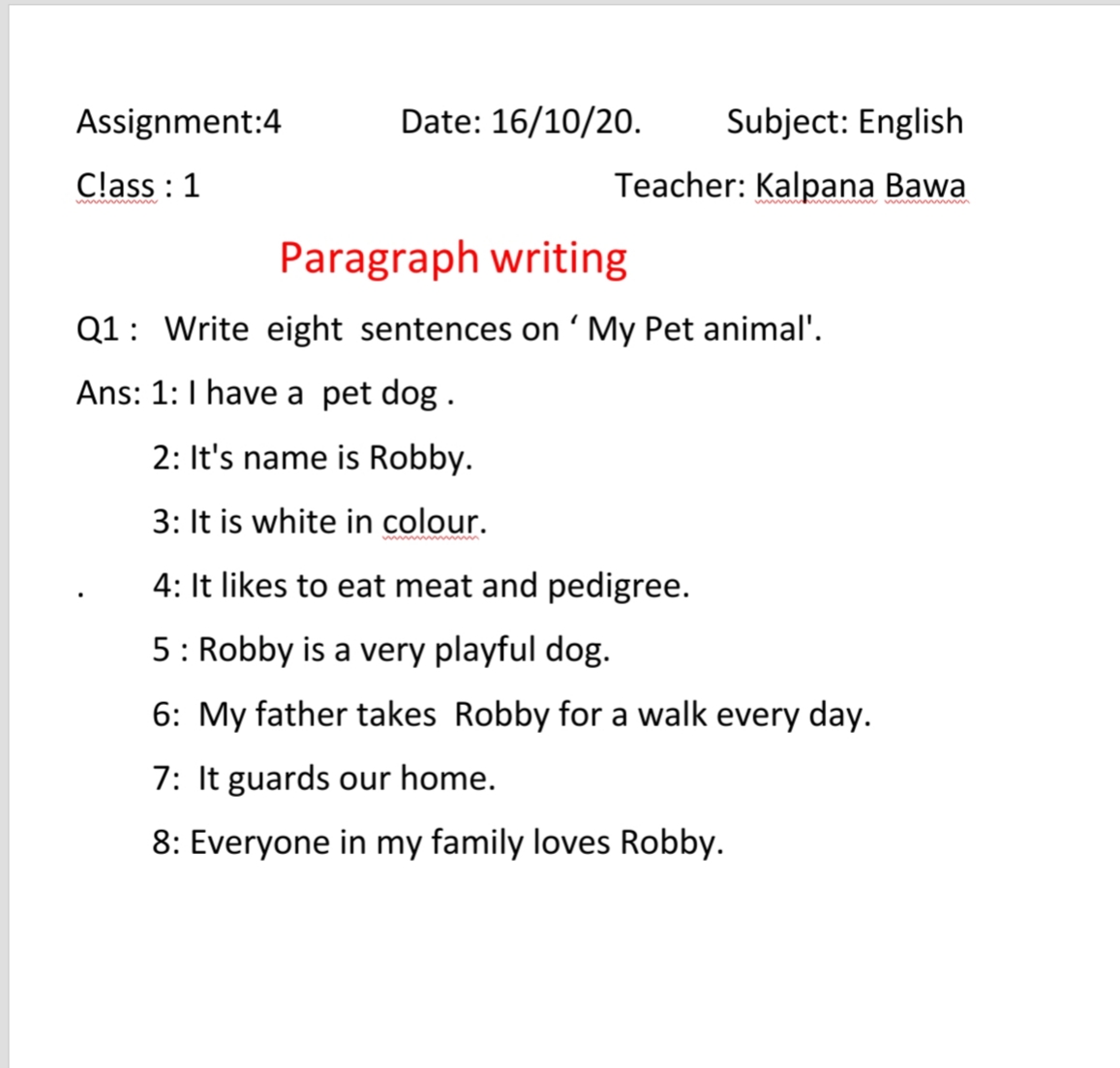 Assignment:4 Date: 16/10/20. Subject: English

C!ass : 1 Teacher: Kalpana Bawa

Paragraph writing

Q1 : Write eight sentences on ‘ My Pet animal'.

Ans: 1: I have a pet dog .

2: It's name is Robby.

3: It is white in colour.

. 4: It likes to eat meat and pedigree.

5 : Robby is a very playful dog.

6: My father takes Robby for a walk every day.

7: It guards our home.

8: Everyone in my family loves Robby.